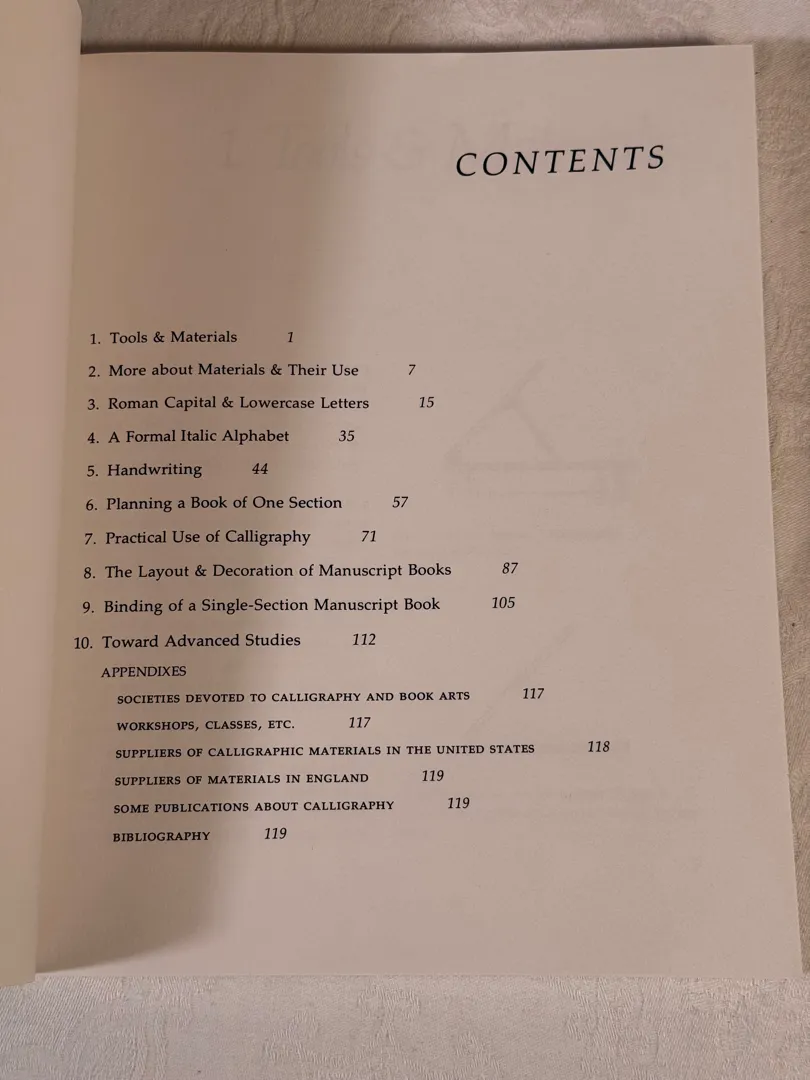 CONTENTS

1. Tools & Materials 1

2. More about Materials & Their Use 7

3. Roman Capital & Lowercase Letters 15

4. A Formal Italic Alphabet 35

5. Handwriting 44

6. Planning a Book of One Section 57

7. Practical Use of Calligraphy 71

8. The Layout & Decoration of Manuscript Books 87

9. Binding of a Single-Section Manuscript Book 105

10. Toward Advanced Studies 112

APPENDIXES

SOCIETIES DEVOTED TO CALLIGRAPHY AND BOOK ARTS 117

WORKSHOPS, CLASSES, ETC. 117

SUPPLIERS OF CALLIGRAPHIC MATERIALS IN THE UNITED STATES 118

SUPPLIERS OF MATERIALS IN ENGLAND 119

SOME PUBLICATIONS ABOUT CALLIGRAPHY 119

BIBLIOGRAPHY 119